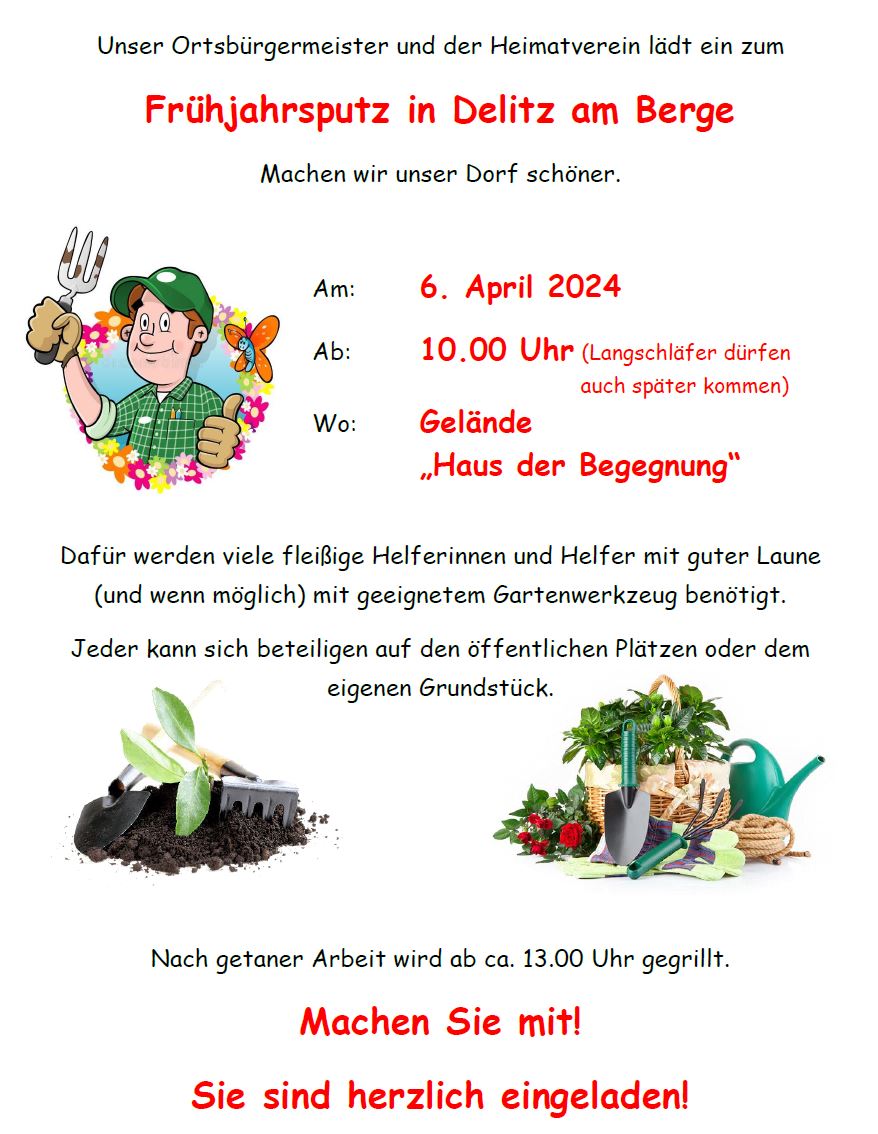 Unser Ortsbürgermeister und der Heimatverein lädt ein zum

Frühjahrsputz in Delitz am Berge

Machen wir unser Dorf schöner.

Am: 6. April 2024

Ab: 10.00 Uhr (Langschläfer dürfen auch später kommen)

Wo: Gelände „Haus der Begegnung“

Dafür werden viele fleißige Helferinnen und Helfer mit guter Laune (und wenn möglich) mit geeignetem Gartenwerkzeug benötigt.

Jeder kann sich beteiligen auf den öffentlichen Plätzen oder dem eigenen Grundstück.

Nach getaner Arbeit wird ab ca. 13.00 Uhr gegrillt.

Machen Sie mit!

Sie sind herzlich eingeladen!